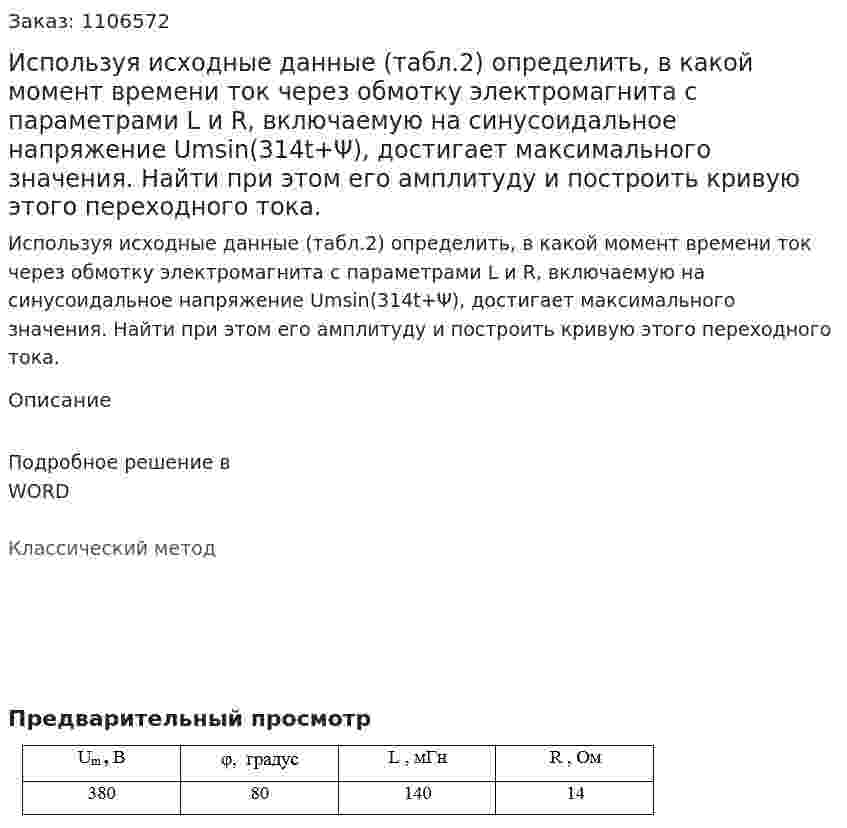 Заказ: 1106572

Используя исходные данные (табл.2) определить, в какой момент времени ток через обмотку электромагнита с параметрами L и R, включаемую на синусоидальное напряжение Umsin(314t+Ψ), достигает максимального значения. Найти при этом его амплитуду и построить кривую этого переходного тока.

Используя исходные данные (табл.2) определить, в какой момент времени ток через обмотку электромагнита с параметрами L и R, включаемую на синусоидальное напряжение Umsin(314t+Ψ), достигает максимального значения. Найти при этом его амплитуду и построить кривую этого переходного тока.

Описание

Подробное решение в WORD

Классический метод

Предварительный просмотр

| $U_m$, В | φ, градус | L , мГн | R , Ом |
|---|---|---|---|
| 380 | 80 | 140 | 14 |